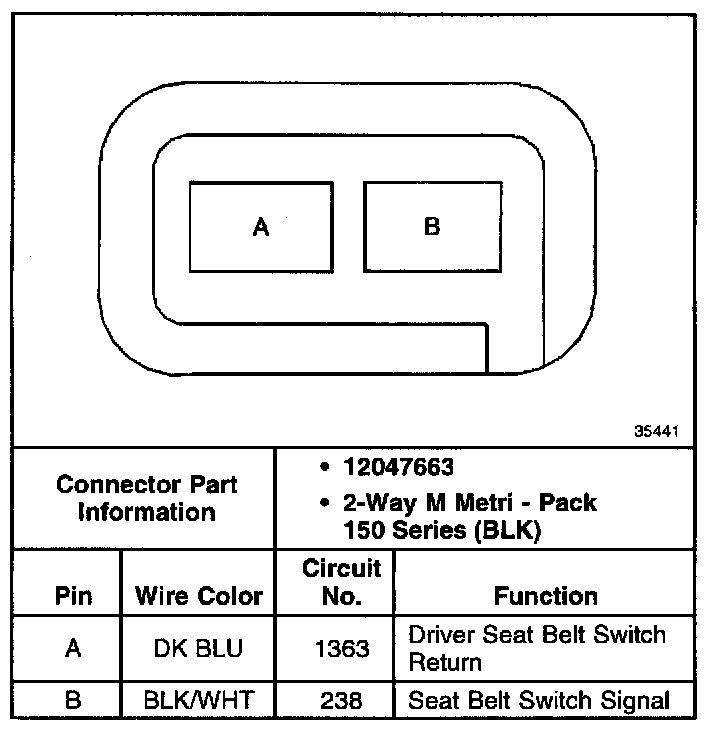 A

B

35441

Connector Part Information

• 12047663
• 2-Way M Metri - Pack 150 Series (BLK)

| Pin | Wire Color | Circuit No. | Function |
|---|---|---|---|
| A | DK BLU | 1363 | Driver Seat Belt Switch Return |
| B | BLK/WHT | 238 | Seat Belt Switch Signal |